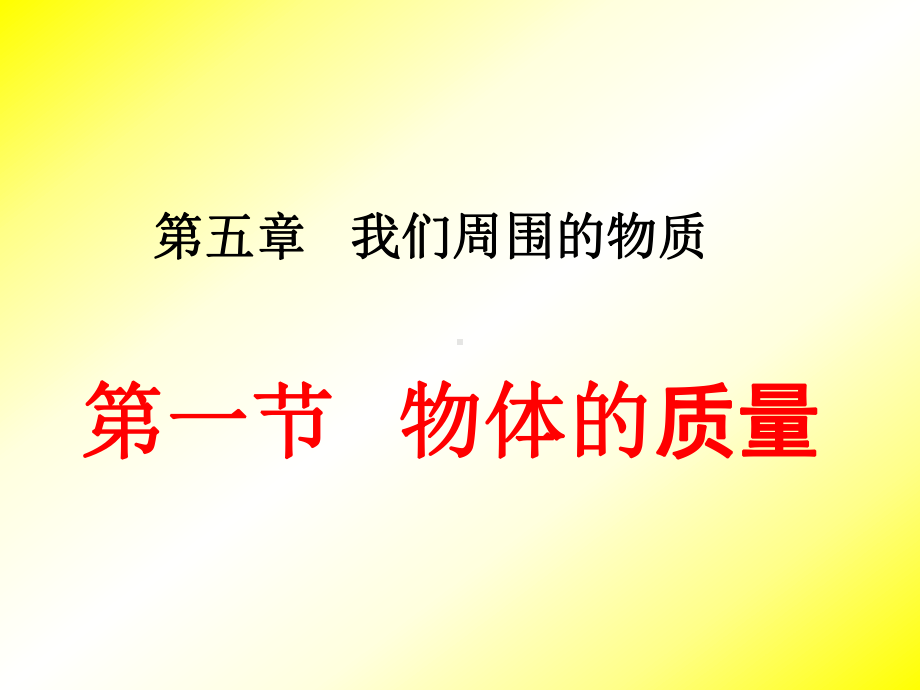 第五章　我们周围的物质

第一节　物体的质量